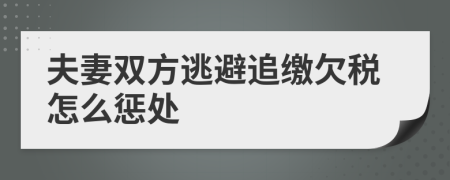 夫妻双方逃避追缴欠税怎么惩处